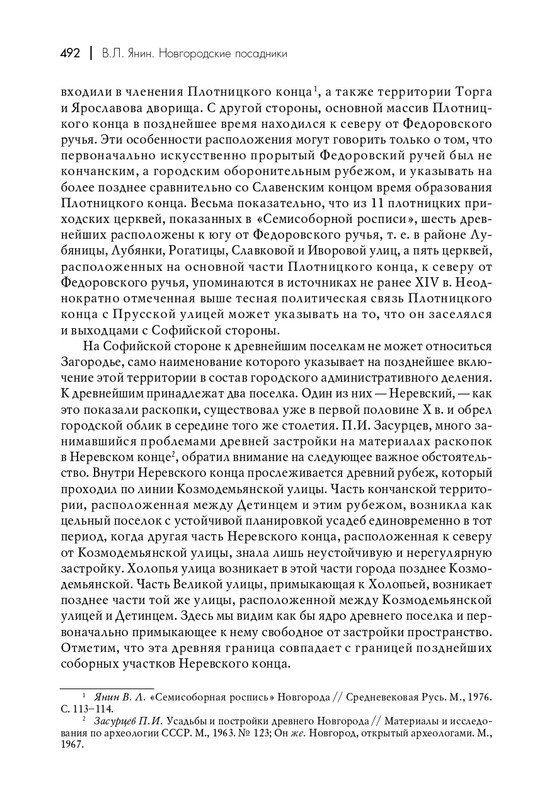 492 | В.Л. Янин. Новгородские посадники

входили в членения Плотницкого конца$^1$, а также территории Торга и Ярославова дворища. С другой стороны, основной массив Плотницкого конца в позднейшее время находился к северу от Федоровского ручья. Эти особенности расположения могут говорить только о том, что первоначально искусственно прорытый Федоровский ручей был не кончанским, а городским оборонительным рубежом, и указывать на более позднее сравнительно со Славенским концом время образования Плотницкого конца. Весьма показательно, что из 11 плотницких приходских церквей, показанных в «Семисоборной росписи», шесть древнейших расположены к югу от Федоровского ручья, т. е. в районе Лубяницы, Лубянки, Рогатицы, Славковой и Иворовой улиц, а пять церквей, расположенных на основной части Плотницкого конца, к северу от Федоровского ручья, упоминаются в источниках не ранее XIV в. Неоднократно отмеченная выше тесная политическая связь Плотницкого конца с Прусской улицей может указывать на то, что он заселялся и выходцами с Софийской стороны.

На Софийской стороне к древнейшим поселкам не может относиться Загородье, само наименование которого указывает на позднейшее включение этой территории в состав городского административного деления. К древнейшим принадлежат два поселка. Один из них — Неревский, — как это показали раскопки, существовал уже в первой половине X в. и обрел городской облик в середине того же столетия. П.И. Засурцев, много занимавшийся проблемами древней застройки на материалах раскопок в Неревском конце$^2$, обратил внимание на следующее важное обстоятельство. Внутри Неревского конца прослеживается древний рубеж, который проходил по линии Козмодемьянской улицы. Часть кончанской территории, расположенная между Детинцем и этим рубежом, возникла как цельный поселок с устойчивой планировкой усадеб единовременно в тот период, когда другая часть Неревского конца, расположенная к северу от Козмодемьянской улицы, знала лишь неустойчивую и нерегулярную застройку. Холопья улица возникает в этой части города позднее Козмодемьянской. Часть Великой улицы, примыкающая к Холопьей, возникает позднее части той же улицы, расположенной между Козмодемьянской улицей и Детинцем. Здесь мы видим как бы ядро древнего поселка и первоначально примыкающее к нему свободное от застройки пространство. Отметим, что эта древняя граница совпадает с границей позднейших соборных участков Неревского конца.

$^1$ Янин В. Л. «Семисоборная роспись» Новгорода // Средневековая Русь. М., 1976. С. 113–114.
$^2$ Засурцев П.И. Усадьбы и постройки древнего Новгорода // Материалы и исследования по археологии СССР. М., 1963. № 123; Он же. Новгород, открытый археологами. М., 1967.